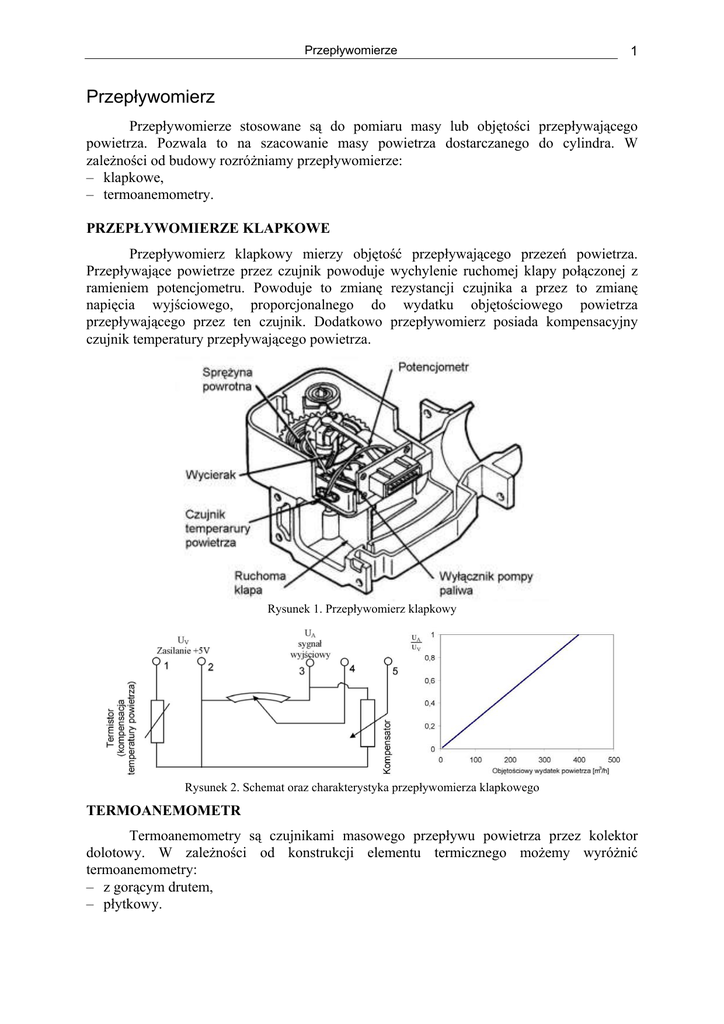 Przepływomierze 1

Przepływomierz

Przepływomierze stosowane są do pomiaru masy lub objętości przepływającego powietrza. Pozwala to na szacowanie masy powietrza dostarczanego do cylindra. W zależności od budowy rozróżniamy przepływomierze:
– klapkowe,
– termoanemometry.

PRZEPŁYWOMIERZE KLAPKOWE

Przepływomierz klapkowy mierzy objętość przepływającego przezeń powietrza. Przepływające powietrze przez czujnik powoduje wychylenie ruchomej klapy połączonej z ramieniem potencjometru. Powoduje to zmianę rezystancji czujnika a przez to zmianę napięcia wyjściowego, proporcjonalnego do wydatku objętościowego powietrza przepływającego przez ten czujnik. Dodatkowo przepływomierz posiada kompensacyjny czujnik temperatury przepływającego powietrza.

Sprężyna powrotna
Potencjometr
Wycierak
Czujnik temperarury powietrza
Ruchoma klapa
Wyłącznik pompy paliwa

Rysunek 1. Przepływomierz klapkowy

$U_V$ Zasilanie +5V
$U_A$ sygnał wyjściowy
1 2 3 4 5
Termistor (kompensacja temperatury powietrza)
Kompensator

$\frac{U_A}{U_V}$
1
0,8
0,6
0,4
0,2
0
0 100 200 300 400 500
Objętościowy wydatek powietrza [$m^3/h$]

Rysunek 2. Schemat oraz charakterystyka przepływomierza klapkowego

TERMOANEMOMETR

Termoanemometry są czujnikami masowego przepływu powietrza przez kolektor dolotowy. W zależności od konstrukcji elementu termicznego możemy wyróżnić termoanemometry:
– z gorącym drutem,
– płytkowy.